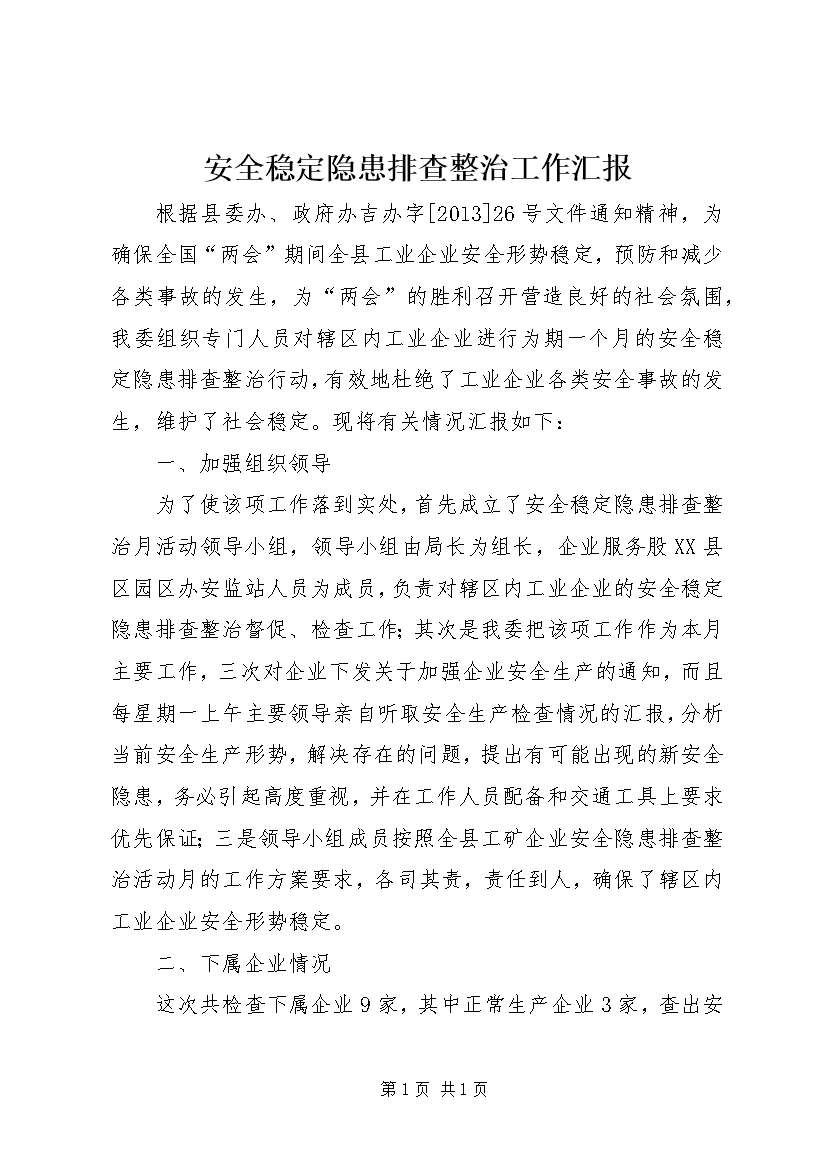 安全稳定隐患排查整治工作汇报

根据县委办、政府办吉办字[2013]26号文件通知精神，为确保全国“两会”期间全县工业企业安全形势稳定，预防和减少各类事故的发生，为“两会”的胜利召开营造良好的社会氛围，我委组织专门人员对辖区内工业企业进行为期一个月的安全稳定隐患排查整治行动，有效地杜绝了工业企业各类安全事故的发生，维护了社会稳定。现将有关情况汇报如下：

一、加强组织领导

为了使该项工作落到实处，首先成立了安全稳定隐患排查整治月活动领导小组，领导小组由局长为组长，企业服务股XX县区园区办安监站人员为成员，负责对辖区内工业企业的安全稳定隐患排查整治督促、检查工作；其次是我委把该项工作作为本月主要工作，三次对企业下发关于加强企业安全生产的通知，而且每星期一上午主要领导亲自听取安全生产检查情况的汇报，分析当前安全生产形势，解决存在的问题，提出有可能出现的新安全隐患，务必引起高度重视，并在工作人员配备和交通工具上要求优先保证；三是领导小组成员按照全县工矿企业安全隐患排查整治活动月的工作方案要求，各司其责，责任到人，确保了辖区内工业企业安全形势稳定。

二、下属企业情况

这次共检查下属企业9家，其中正常生产企业3家，查出安

第1页 共1页